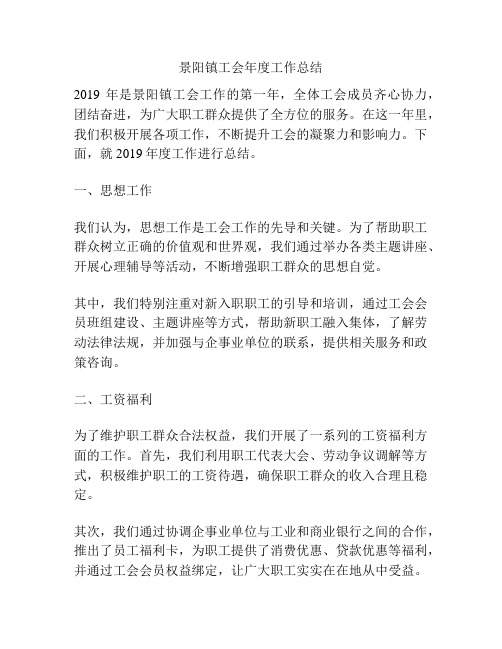 景阳镇工会年度工作总结

2019 年是景阳镇工会工作的第一年，全体工会成员齐心协力，团结奋进，为广大职工群众提供了全方位的服务。在这一年里，我们积极开展各项工作，不断提升工会的凝聚力和影响力。下面，就 2019 年度工作进行总结。

一、思想工作

我们认为，思想工作是工会工作的先导和关键。为了帮助职工群众树立正确的价值观和世界观，我们通过举办各类主题讲座、开展心理辅导等活动，不断增强职工群众的思想自觉。

其中，我们特别注重对新入职职工的引导和培训，通过工会会员班组建设、主题讲座等方式，帮助新职工融入集体，了解劳动法律法规，并加强与企事业单位的联系，提供相关服务和政策咨询。

二、工资福利

为了维护职工群众合法权益，我们开展了一系列的工资福利方面的工作。首先，我们利用职工代表大会、劳动争议调解等方式，积极维护职工的工资待遇，确保职工群众的收入合理且稳定。

其次，我们通过协调企事业单位与工业和商业银行之间的合作，推出了员工福利卡，为职工提供了消费优惠、贷款优惠等福利，并通过工会会员权益绑定，让广大职工实实在在地从中受益。